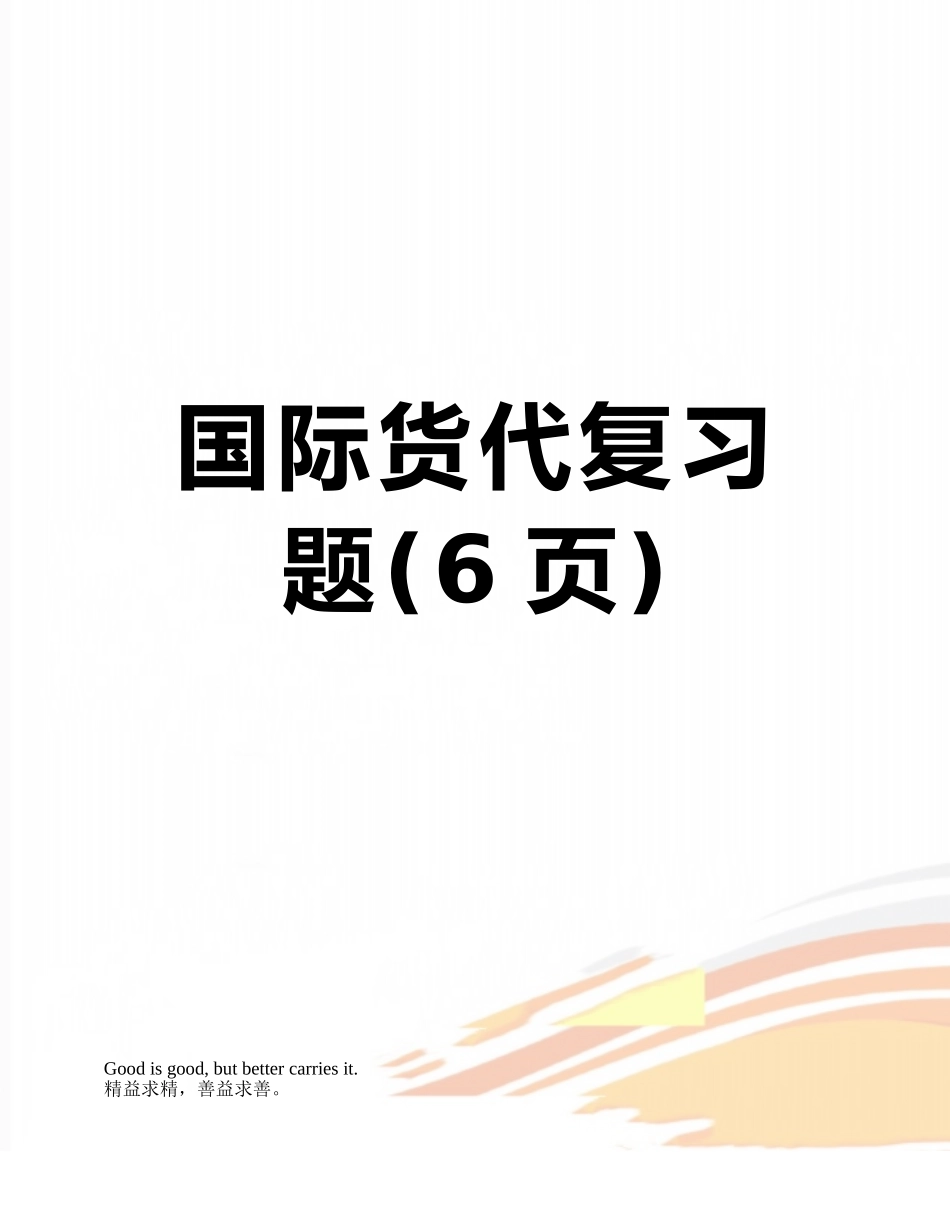 国际货代复习题(6 页)

Good is good, but better carries it.
精益求精，善益求善。